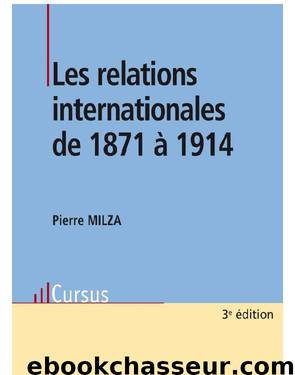 Les relations internationales de 1871 à 1914

Pierre MILZA

Cursus

3e édition

ebookchasseur.com